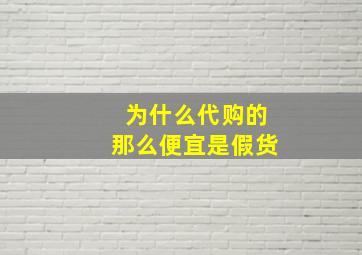 为什么代购的
那么便宜是假货